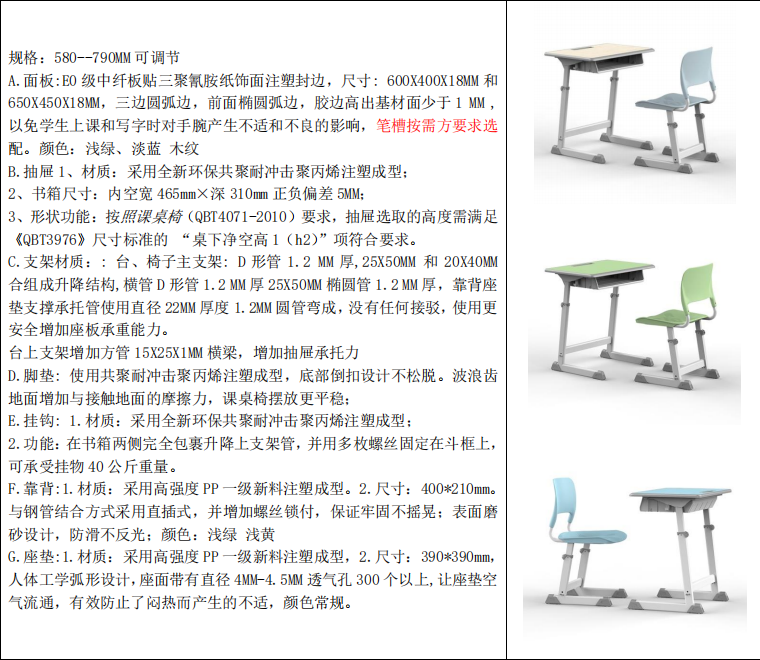 规格：580--790MM 可调节

A.面板：E0 级中纤板贴三聚氰胺纸饰面注塑封边，尺寸：600X400X18MM 和 650X450X18MM，三边圆弧边，前面椭圆弧边，胶边高出基材面少于 1 MM，以免学生上课和写字时对手腕产生不适和不良的影响，笔槽按需方要求选配。颜色：浅绿、淡蓝 木纹

B.抽屉 1、材质：采用全新环保共聚耐冲击聚丙烯注塑成型；

2、书箱尺寸：内空宽 465mm×深 310mm 正负偏差 5MM；

3、形状功能：按照课桌椅（QBT4071-2010）要求，抽屉选取的高度需满足《QBT3976》尺寸标准的 “桌下净空高 1（h2)”项符合要求。

C.支架材质：：台、椅子主支架：D 形管 1.2 MM 厚,25X50MM 和 20X40MM 合组成升降结构,横管 D 形管 1.2 MM 厚 25X50MM 椭圆管 1.2 MM 厚，靠背座垫支撑承托管使用直径 22MM 厚度 1.2MM 圆管弯成，没有任何接驳，使用更安全增加座板承重能力。

台上支架增加方管 15X25X1MM 横梁，增加抽屉承托力

D.脚垫：使用共聚耐冲击聚丙烯注塑成型，底部倒扣设计不松脱。波浪齿地面增加与接触地面的摩擦力，课桌椅摆放更平稳；

E.挂钩：1.材质：采用全新环保共聚耐冲击聚丙烯注塑成型；

2.功能：在书箱两侧完全包裹升降上支架管，并用多枚螺丝固定在斗框上，可承受挂物 40 公斤重量。

F.靠背：1.材质：采用高强度 PP 一级新料注塑成型。2.尺寸：400*210mm。与钢管结合方式采用直插式，并增加螺丝锁付，保证牢固不摇晃；表面磨砂设计，防滑不反光；颜色：浅绿 浅黄

G.座垫：1.材质：采用高强度 PP 一级新料注塑成型，2.尺寸：390*390mm，人体工学弧形设计，座面带有直径 4MM-4.5MM 透气孔 300 个以上，让座垫空气流通，有效防止了闷热而产生的不适，颜色常规。